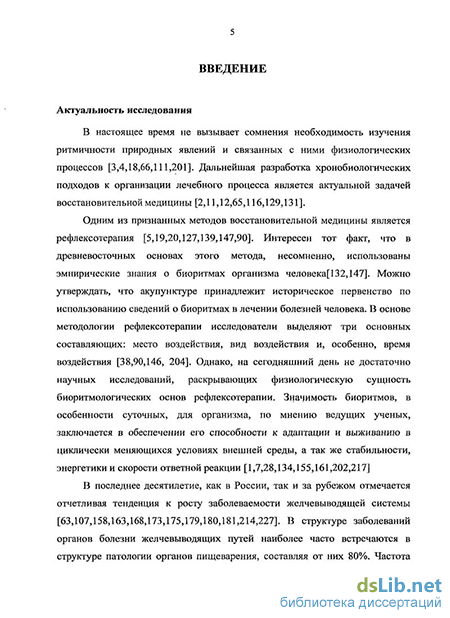 5

ВВЕДЕНИЕ

Актуальность исследования

В настоящее время не вызывает сомнения необходимость изучения ритмичности природных явлений и связанных с ними физиологических процессов [3,4,18,66,111,201]. Дальнейшая разработка хронобиологических подходов к организации лечебного процесса является актуальной задачей восстановительной медицины [2,11,12,65,116,129,131].

Одним из признанных методов восстановительной медицины является рефлексотерапия [5,19,20,127,139,147,90]. Интересен тот факт, что в древневосточных основах этого метода, несомненно, использованы эмпирические знания о биоритмах организма человека[132,147]. Можно утверждать, что акупунктуре принадлежит историческое первенство по использованию сведений о биоритмах в лечении болезней человека. В основе методологии рефлексотерапии исследователи выделяют три основных составляющих: место воздействия, вид воздействия и, особенно, время воздействия [38,90,146, 204]. Однако, на сегодняшний день не достаточно научных исследований, раскрывающих физиологическую сущность биоритмологических основ рефлексотерапии. Значимость биоритмов, в особенности суточных, для организма, по мнению ведущих ученых, заключается в обеспечении его способности к адаптации и выживанию в циклически меняющихся условиях внешней среды, а так же стабильности, энергетики и скорости ответной реакции [1,7,28,134,155,161,202,217]

В последнее десятилетие, как в России, так и за рубежом отмечается отчетливая тенденция к росту заболеваемости желчевыводящей системы [63,107,158,163,168,173,175,179,180,181,214,227]. В структуре заболеваний органов болезни желчевыводящих путей наиболее часто встречаются в структуре патологии органов пищеварения, составляя от них 80%. Частота

dsLib.net
библиотека диссертаций